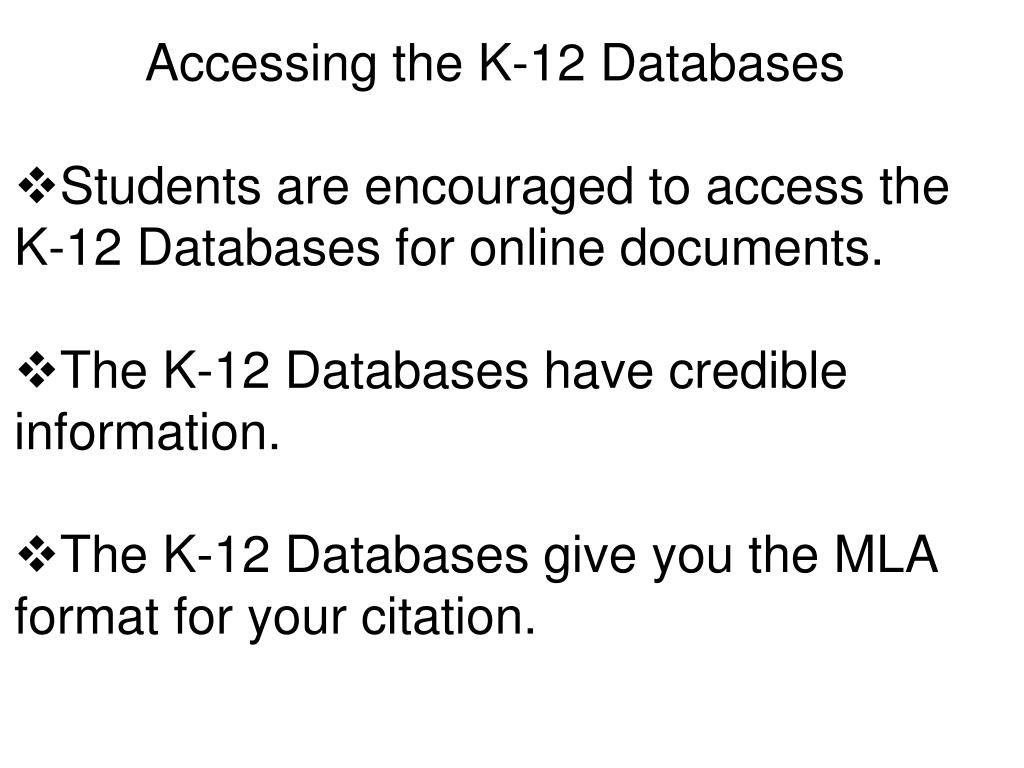 Accessing the K-12 Databases

❖Students are encouraged to access the K-12 Databases for online documents.

❖The K-12 Databases have credible information.

❖The K-12 Databases give you the MLA format for your citation.